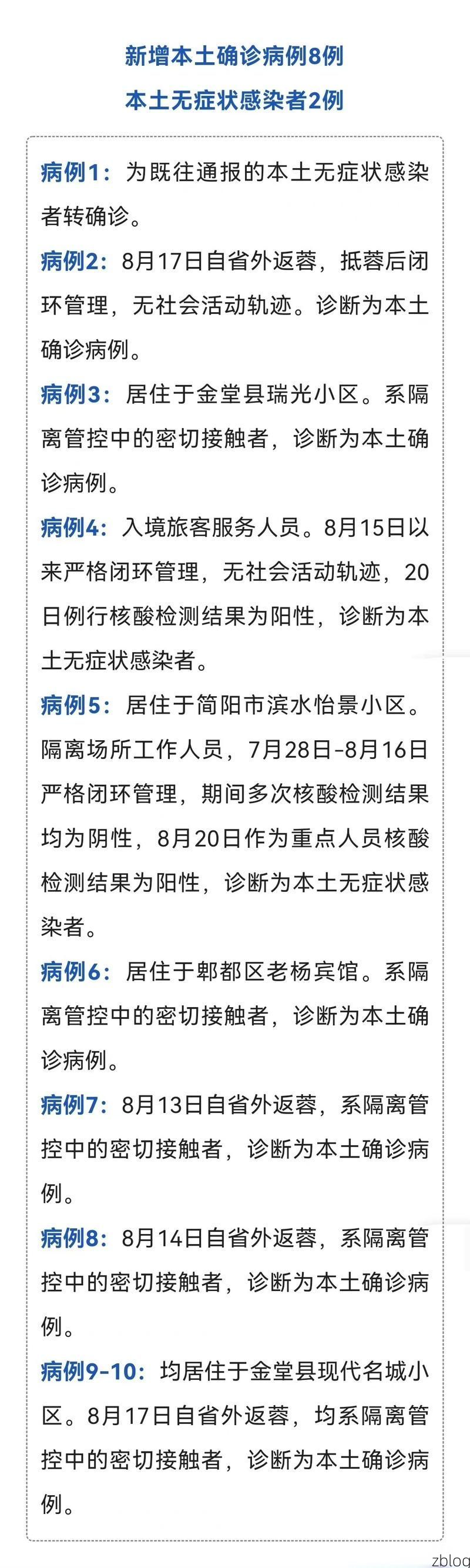 新增本土确诊病例8例
本土无症状感染者2例

病例1：为既往通报的本土无症状感染者转确诊。

病例2：8月17日自省外返蓉，抵蓉后闭环管理，无社会活动轨迹。诊断为本土确诊病例。

病例3：居住于金堂县瑞光小区。系隔离管控中的密切接触者，诊断为本土确诊病例。

病例4：入境旅客服务人员。8月15日以来严格闭环管理，无社会活动轨迹，20日例行核酸检测结果为阳性，诊断为本土无症状感染者。

病例5：居住于简阳市滨水怡景小区。隔离场所工作人员，7月28日-8月16日严格闭环管理，期间多次核酸检测结果均为阴性，8月20日作为重点人员核酸检测结果为阳性，诊断为本土无症状感染者。

病例6：居住于郫都区老杨宾馆。系隔离管控中的密切接触者，诊断为本土确诊病例。

病例7：8月13日自省外返蓉，系隔离管控中的密切接触者，诊断为本土确诊病例。

病例8：8月14日自省外返蓉，系隔离管控中的密切接触者，诊断为本土确诊病例。

病例9-10：均居住于金堂县现代名城小区。8月17日自省外返蓉，均系隔离管控中的密切接触者，诊断为本土确诊病例。

zblog